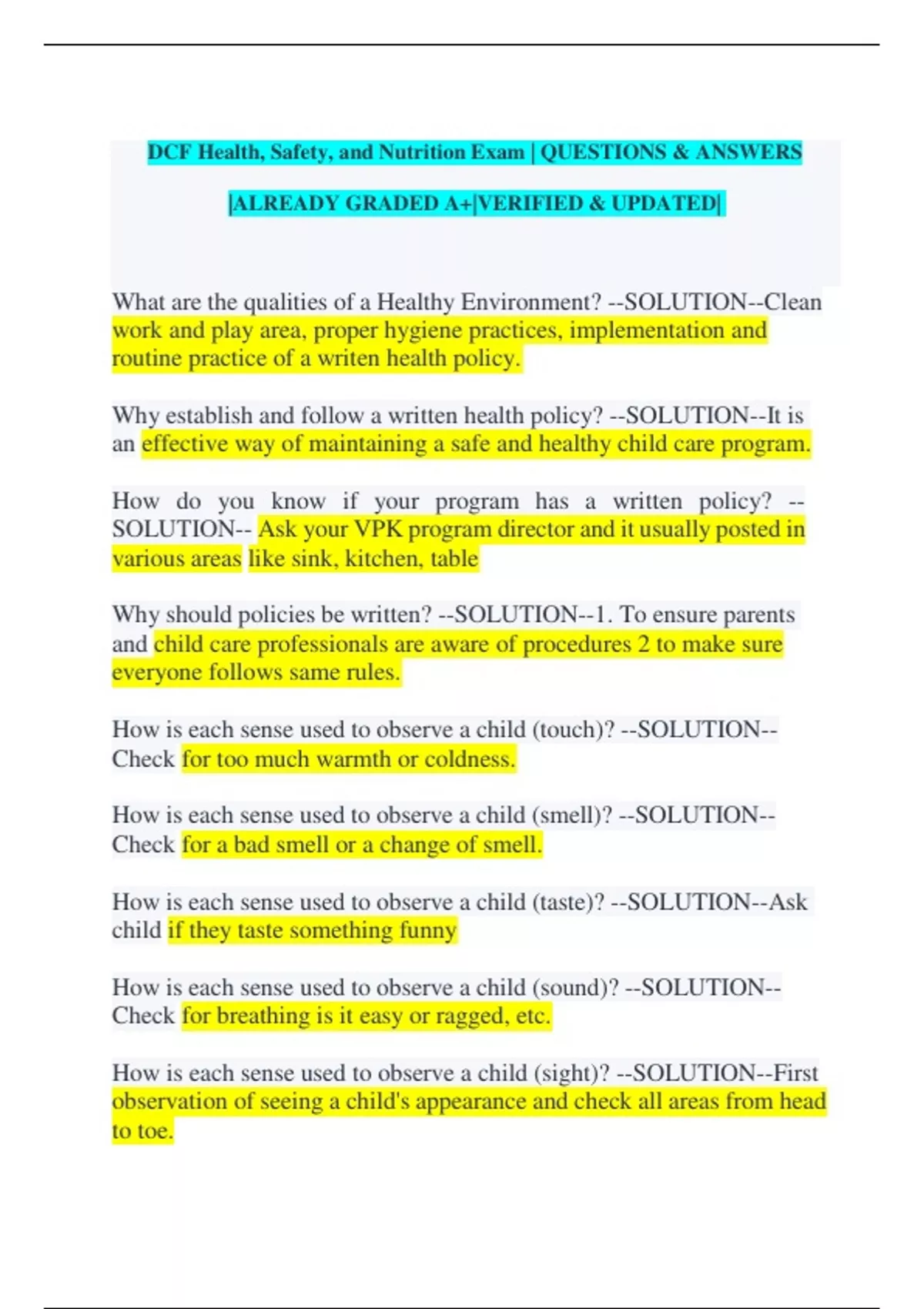 DCF Health, Safety, and Nutrition Exam | QUESTIONS & ANSWERS

|ALREADY GRADED A+|VERIFIED & UPDATED|

What are the qualities of a Healthy Environment? --SOLUTION--Clean work and play area, proper hygiene practices, implementation and routine practice of a writen health policy.

Why establish and follow a written health policy? --SOLUTION--It is an effective way of maintaining a safe and healthy child care program.

How do you know if your program has a written policy? --SOLUTION-- Ask your VPK program director and it usually posted in various areas like sink, kitchen, table

Why should policies be written? --SOLUTION--1. To ensure parents and child care professionals are aware of procedures 2 to make sure everyone follows same rules.

How is each sense used to observe a child (touch)? --SOLUTION--Check for too much warmth or coldness.

How is each sense used to observe a child (smell)? --SOLUTION--Check for a bad smell or a change of smell.

How is each sense used to observe a child (taste)? --SOLUTION--Ask child if they taste something funny

How is each sense used to observe a child (sound)? --SOLUTION--Check for breathing is it easy or ragged, etc.

How is each sense used to observe a child (sight)? --SOLUTION--First observation of seeing a child's appearance and check all areas from head to toe.